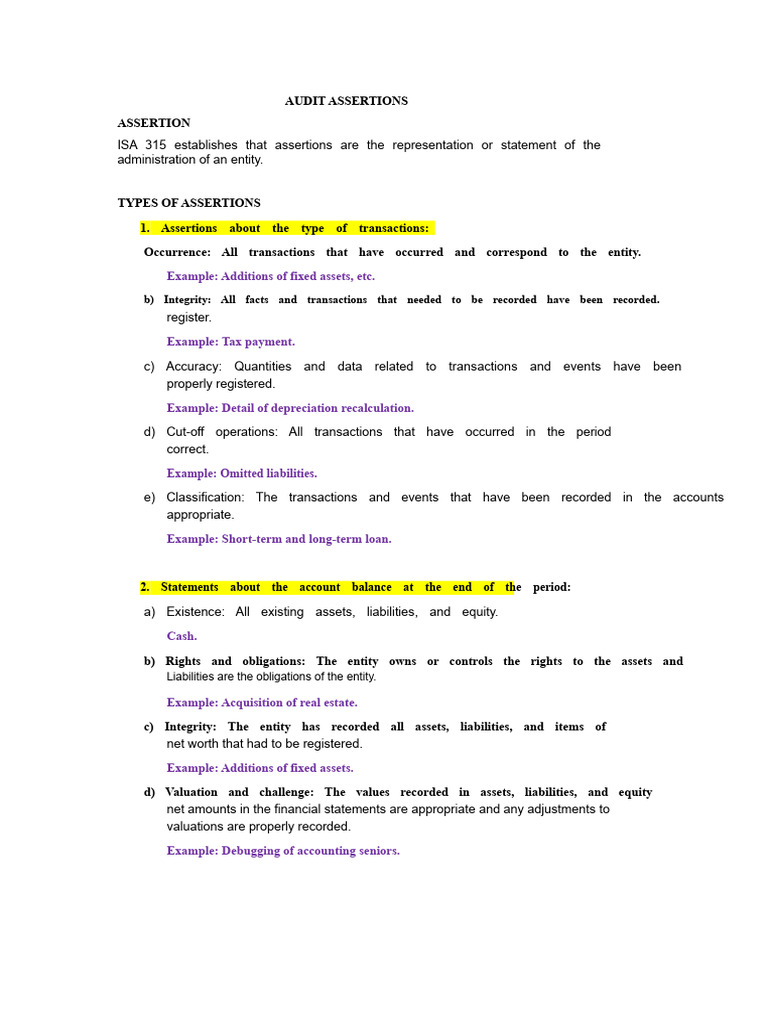 AUDIT ASSERTIONS

ASSERTION

ISA 315 establishes that assertions are the representation or statement of the administration of an entity.

TYPES OF ASSERTIONS

1. Assertions about the type of transactions:

Occurrence: All transactions that have occurred and correspond to the entity.

Example: Additions of fixed assets, etc.

b) Integrity: All facts and transactions that needed to be recorded have been recorded. register.

Example: Tax payment.

c) Accuracy: Quantities and data related to transactions and events have been properly registered.

Example: Detail of depreciation recalculation.

d) Cut-off operations: All transactions that have occurred in the period correct.

Example: Omitted liabilities.

e) Classification: The transactions and events that have been recorded in the accounts appropriate.

Example: Short-term and long-term loan.

2. Statements about the account balance at the end of the period:

a) Existence: All existing assets, liabilities, and equity.

Cash.

b) Rights and obligations: The entity owns or controls the rights to the assets and Liabilities are the obligations of the entity.

Example: Acquisition of real estate.

c) Integrity: The entity has recorded all assets, liabilities, and items of net worth that had to be registered.

Example: Additions of fixed assets.

d) Valuation and challenge: The values recorded in assets, liabilities, and equity net amounts in the financial statements are appropriate and any adjustments to valuations are properly recorded.

Example: Debugging of accounting seniors.